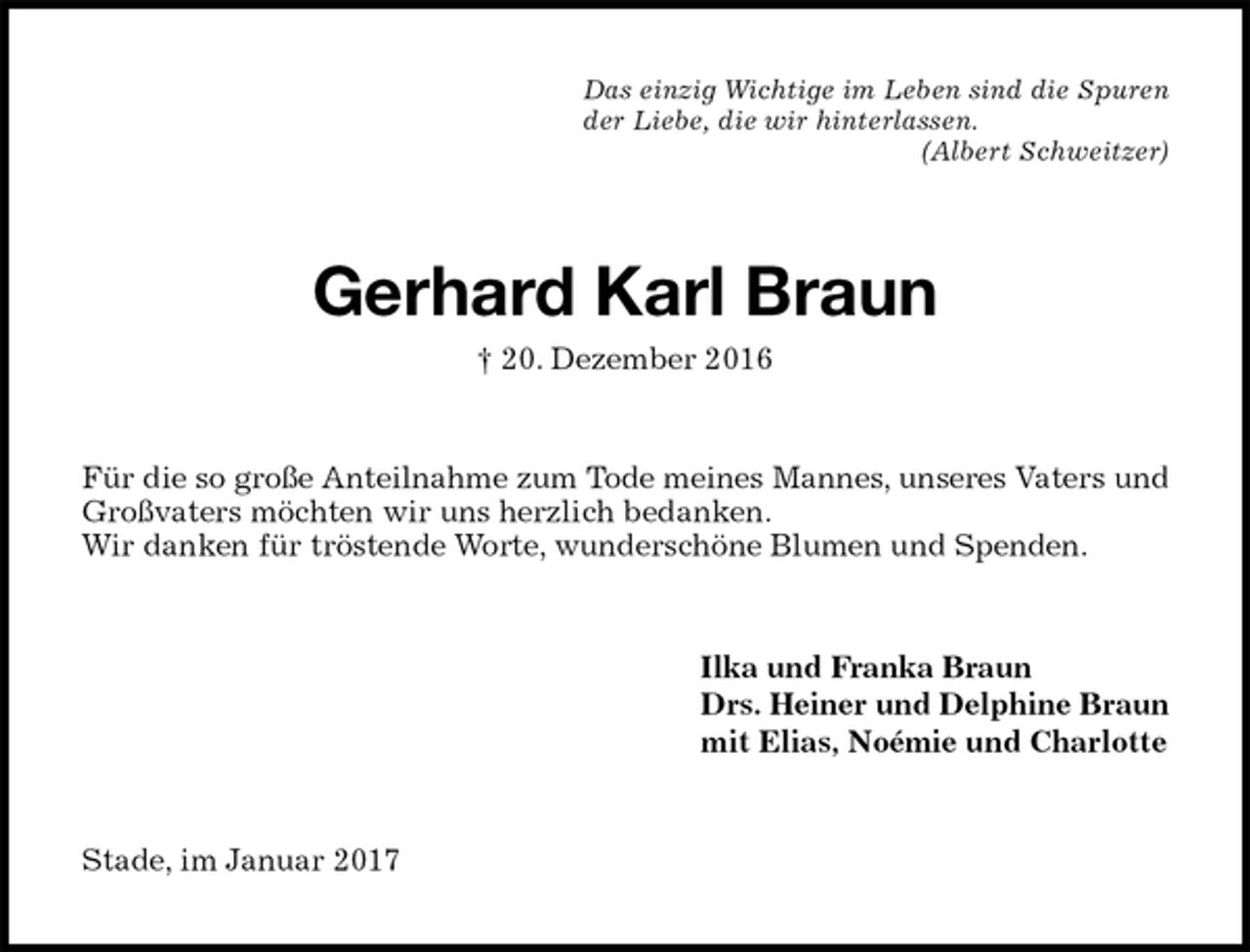 Das einzig Wichtige im Leben sind die Spuren der Liebe, die wir hinterlassen.
(Albert Schweitzer)

Gerhard Karl Braun

† 20. Dezember 2016

Für die so große Anteilnahme zum Tode meines Mannes, unseres Vaters und Großvaters möchten wir uns herzlich bedanken.
Wir danken für tröstende Worte, wunderschöne Blumen und Spenden.

Ilka und Franka Braun
Drs. Heiner und Delphine Braun
mit Elias, Noémie und Charlotte

Stade, im Januar 2017